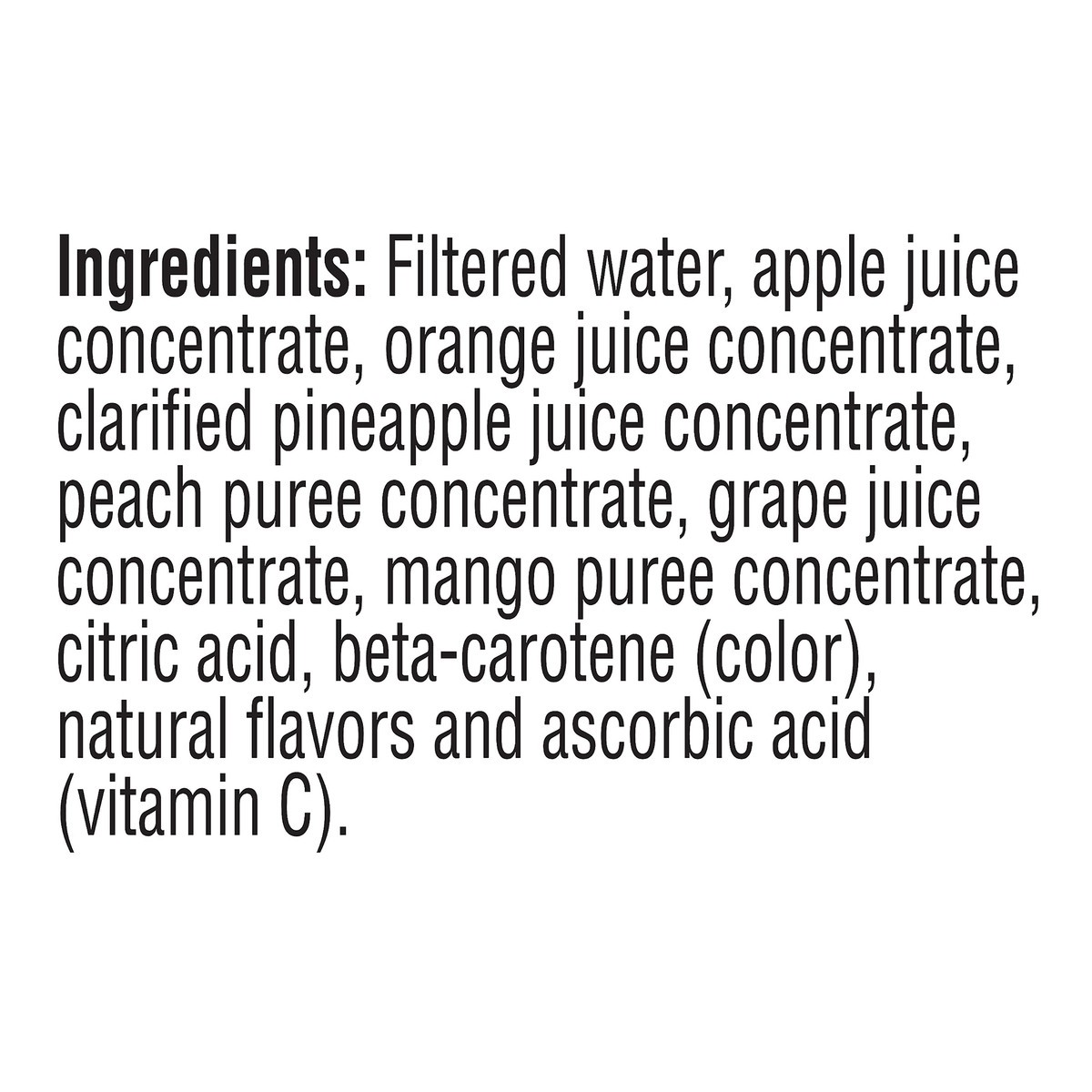 Ingredients: Filtered water, apple juice concentrate, orange juice concentrate, clarified pineapple juice concentrate, peach puree concentrate, grape juice concentrate, mango puree concentrate, citric acid, beta-carotene (color), natural flavors and ascorbic acid (vitamin C).